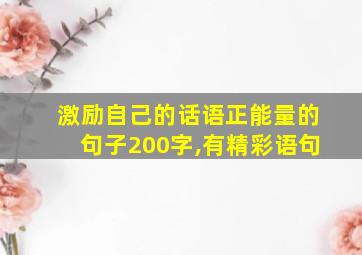 激励自己的话语正能量的句子200字,有精彩语句